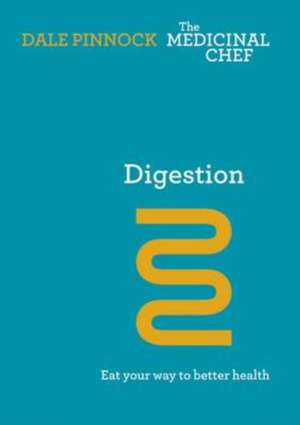 DALE PINNOCK The MEDICINAL CHEF

Digestion

Eat your way to better health